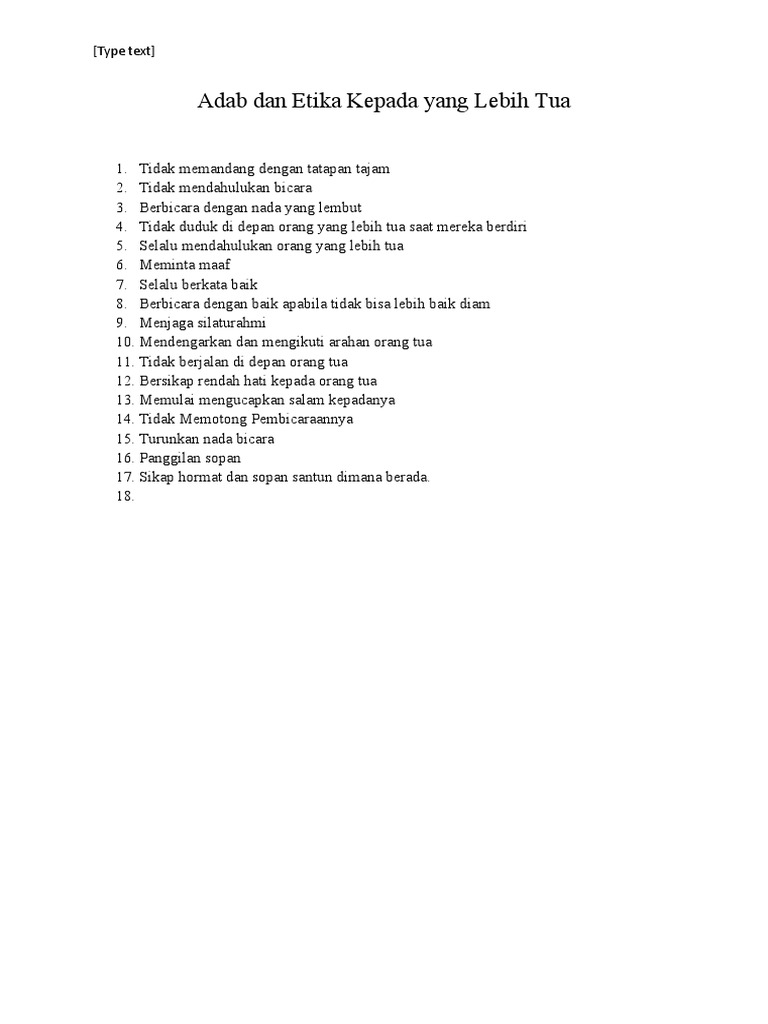 [Type text]

Adab dan Etika Kepada yang Lebih Tua

1. Tidak memandang dengan tatapan tajam
2. Tidak mendahulukan bicara
3. Berbicara dengan nada yang lembut
4. Tidak duduk di depan orang yang lebih tua saat mereka berdiri
5. Selalu mendahulukan orang yang lebih tua
6. Meminta maaf
7. Selalu berkata baik
8. Berbicara dengan baik apabila tidak bisa lebih baik diam
9. Menjaga silaturahmi
10. Mendengarkan dan mengikuti arahan orang tua
11. Tidak berjalan di depan orang tua
12. Bersikap rendah hati kepada orang tua
13. Memulai mengucapkan salam kepadanya
14. Tidak Memotong Pembicaraannya
15. Turunkan nada bicara
16. Panggilan sopan
17. Sikap hormat dan sopan santun dimana berada.
18.